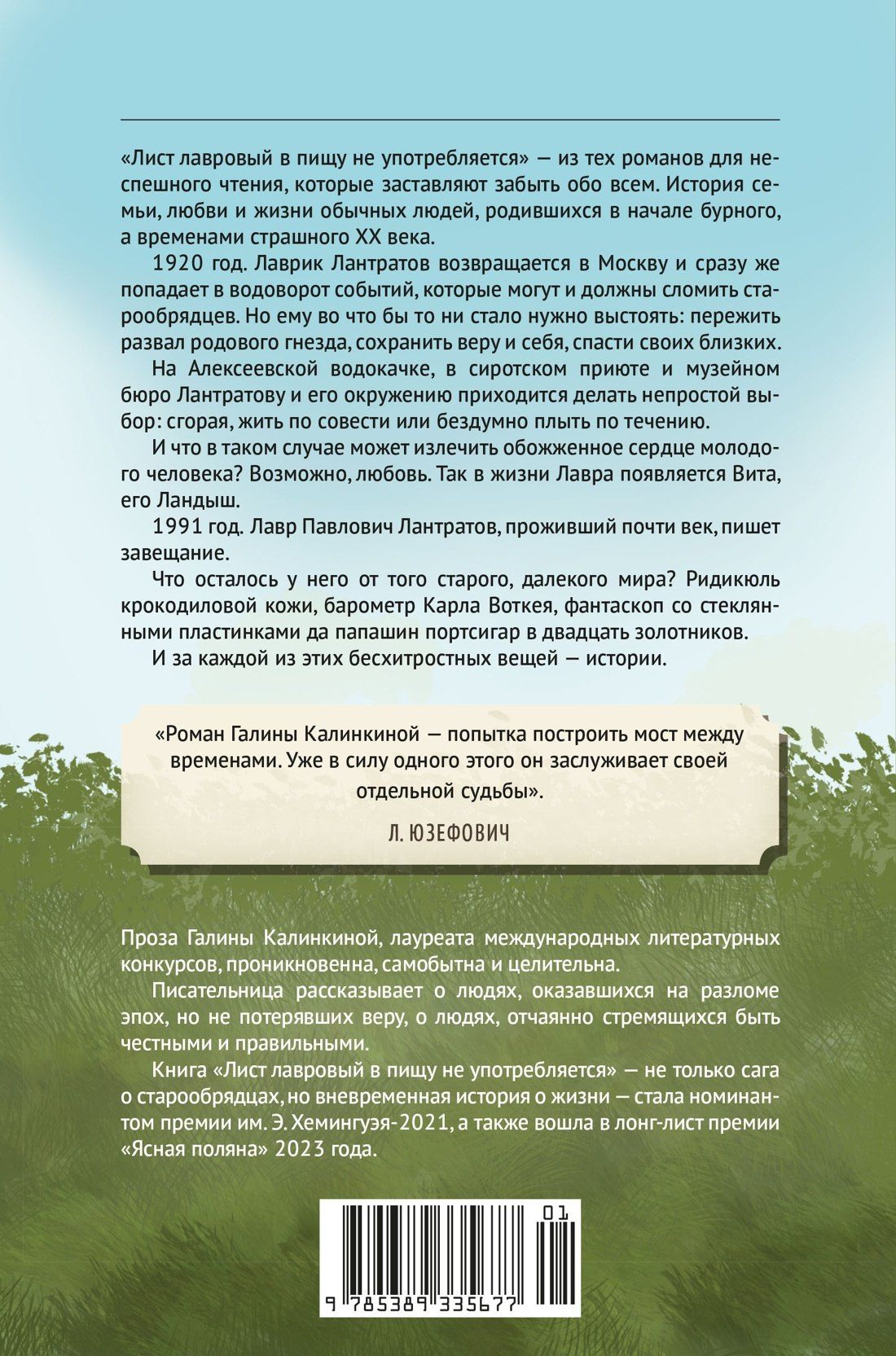 «Лист лавровый в пищу не употребляется» — из тех романов для неспешного чтения, которые заставляют забыть обо всем. История семьи, любви и жизни обычных людей, родившихся в начале бурного, а временами страшного XX века.

1920 год. Лаврик Лантратов возвращается в Москву и сразу же попадает в водоворот событий, которые могут и должны сломить старообрядцев. Но ему во что бы то ни стало нужно выстоять: пережить развал родового гнезда, сохранить веру и себя, спасти своих близких.

На Алексеевской водокачке, в сиротском приюте и музейном бюро Лантратову и его окружению приходится делать непростой выбор: сгорая, жить по совести или бездумно плыть по течению.

И что в таком случае может излечить обожженное сердце молодого человека? Возможно, любовь. Так в жизни Лавра появляется Вита, его Ландыш.

1991 год. Лавр Павлович Лантратов, проживший почти век, пишет завещание.

Что осталось у него от того старого, далекого мира? Ридикюль крокодиловой кожи, барометр Карла Воткея, фантаскоп со стеклянными пластинками да папашин портсигар в двадцать золотников.

И за каждой из этих бесхитростных вещей — истории.

«Роман Галины Калинкиной — попытка построить мост между временами. Уже в силу одного этого он заслуживает своей отдельной судьбы».

Л. ЮЗЕФОВИЧ

Проза Галины Калинкиной, лауреата международных литературных конкурсов, проникновенна, самобытна и целительна.

Писательница рассказывает о людях, оказавшихся на разломе эпох, но не потерявших веру, о людях, отчаянно стремящихся быть честными и правильными.

Книга «Лист лавровый в пищу не употребляется» — не только сага о старообрядцах, но вневременная история о жизни — стала номинантом премии им. Э. Хемингуэя-2021, а также вошла в лонг-лист премии «Ясная поляна» 2023 года.

01

9 785389 335677